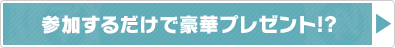 参加するだけで豪華プレゼント!?